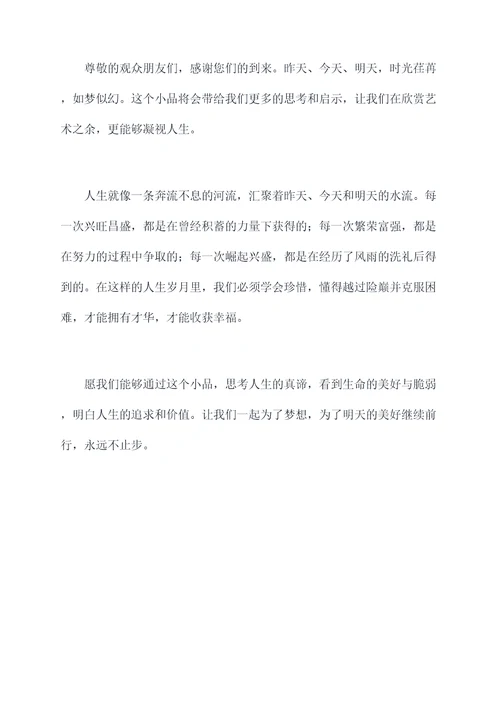 尊敬的观众朋友们，感谢您们的到来。昨天、今天、明天，时光荏苒，如梦似幻。这个小品将会带给我们更多的思考和启示，让我们在欣赏艺术之余，更能够凝视人生。

人生就像一条奔流不息的河流，汇聚着昨天、今天和明天的水流。每一次兴旺昌盛，都是在曾经积蓄的力量下获得的；每一次繁荣富强，都是在努力的过程中争取的；每一次崛起兴盛，都是在经历了风雨的洗礼后得到的。在这样的人生岁月里，我们必须学会珍惜，懂得越过险巅并克服困难，才能拥有才华，才能收获幸福。

愿我们能够通过这个小品，思考人生的真谛，看到生命的美好与脆弱，明白人生的追求和价值。让我们一起为了梦想，为了明天的美好继续前行，永远不止步。